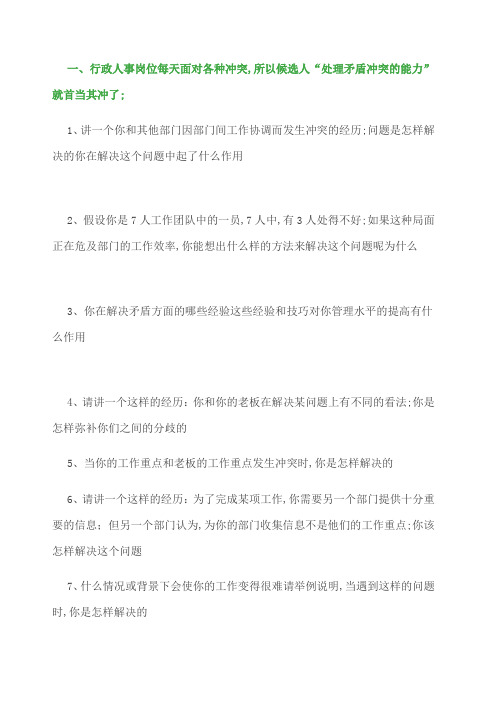 一、行政人事岗位每天面对各种冲突,所以候选人“处理矛盾冲突的能力”就首当其冲了;

1、讲一个你和其他部门因部门间工作协调而发生冲突的经历;问题是怎样解决的你在解决这个问题中起了什么作用

2、假设你是7人工作团队中的一员,7人中,有3人处得不好;如果这种局面正在危及部门的工作效率,你能想出什么样的方法来解决这个问题呢为什么

3、你在解决矛盾方面的哪些经验这些经验和技巧对你管理水平的提高有什么作用

4、请讲一个这样的经历:你和你的老板在解决某问题上有不同的看法;你是怎样弥补你们之间的分歧的

5、当你的工作重点和老板的工作重点发生冲突时,你是怎样解决的

6、请讲一个这样的经历:为了完成某项工作,你需要另一个部门提供十分重要的信息;但另一个部门认为,为你的部门收集信息不是他们的工作重点;你该怎样解决这个问题

7、什么情况或背景下会使你的工作变得很难请举例说明,当遇到这样的问题时,你是怎样解决的